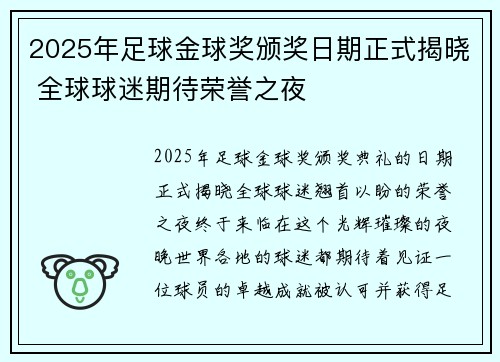 2025年足球金球奖颁奖日期正式揭晓 全球球迷期待荣誉之夜

2025年足球金球奖颁奖典礼的日期正式揭晓全球球迷翘首以盼的荣誉之夜终于来临在这个光辉璀璨的夜晚世界各地的球迷都期待着见证一位球员的卓越成就被认可并获得足